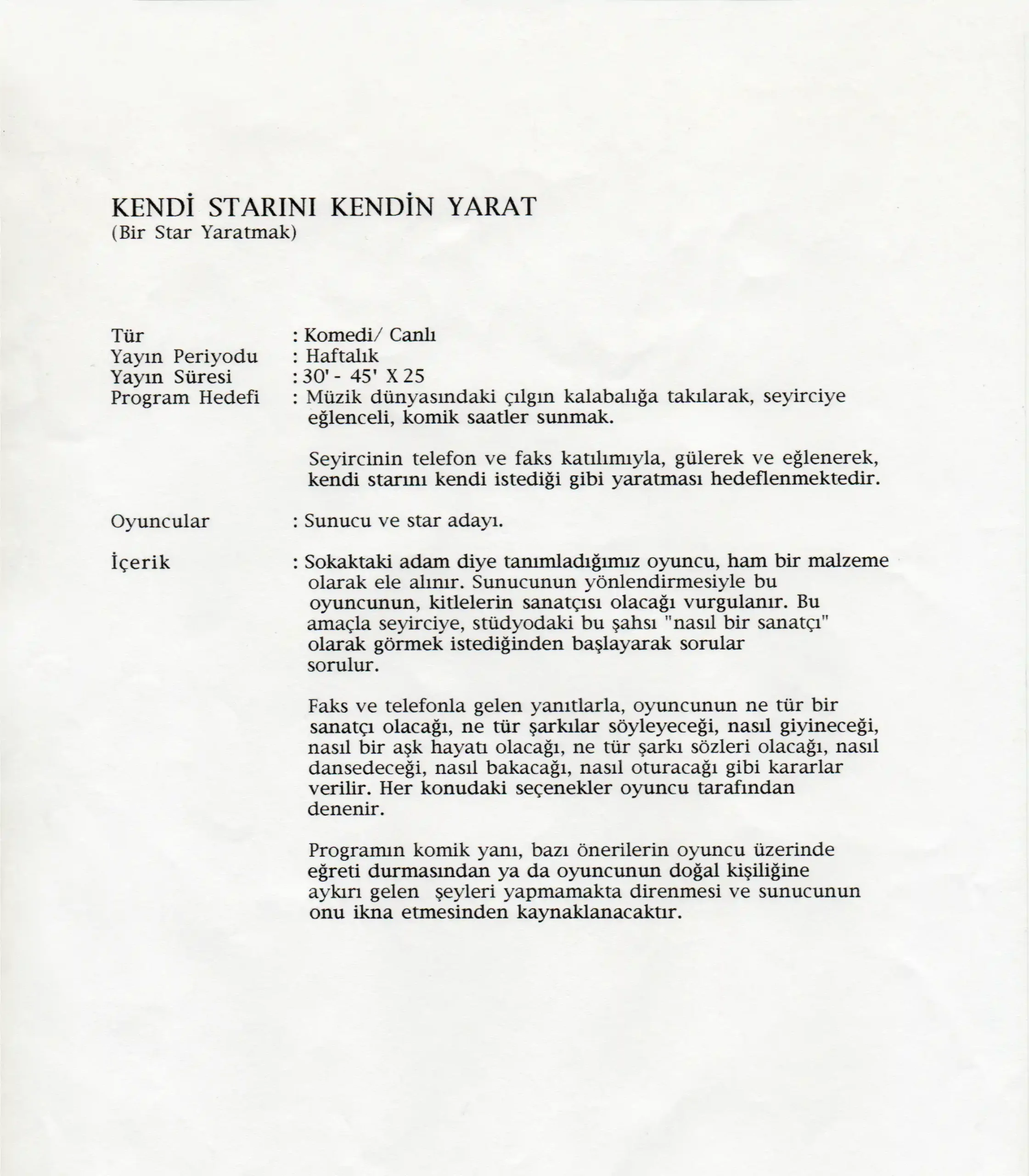 KENDİ STARINI KENDİN YARAT
(Bir Star Yaratmak)

Tür : Komedi/ Canlı
Yayın Periyodu : Haftalık
Yayın Süresi : 30' - 45' X 25
Program Hedefi : Müzik dünyasındaki çılgın kalabalığa takılarak, seyirciye eğlenceli, komik saatler sunmak.

Seyircinin telefon ve faks katılımıyla, gülerek ve eğlenerek, kendi starını kendi istediği gibi yaratması hedeflenmektedir.

Oyuncular : Sunucu ve star adayı.

İçerik : Sokaktaki adam diye tanımladığımız oyuncu, ham bir malzeme olarak ele alınır. Sunucunun yönlendirmesiyle bu oyuncunun, kitlelerin sanatçısı olacağı vurgulanır. Bu amaçla seyirciye, stüdyodaki bu şahsı "nasıl bir sanatçı" olarak görmek istediğinden başlayarak sorular sorulur.

Faks ve telefonla gelen yanıtlarla, oyuncunun ne tür bir sanatçı olacağı, ne tür şarkılar söyleyeceği, nasıl giyineceği, nasıl bir aşk hayatı olacağı, ne tür şarkı sözleri olacağı, nasıl dansedeceği, nasıl bakacağı, nasıl oturacağı gibi kararlar verilir. Her konudaki seçenekler oyuncu tarafından denenir.

Programın komik yanı, bazı önerilerin oyuncu üzerinde eğreti durmasından ya da oyuncunun doğal kişiliğine aykırı gelen şeyleri yapmamakta direnmesi ve sunucunun onu ikna etmesinden kaynaklanacaktır.